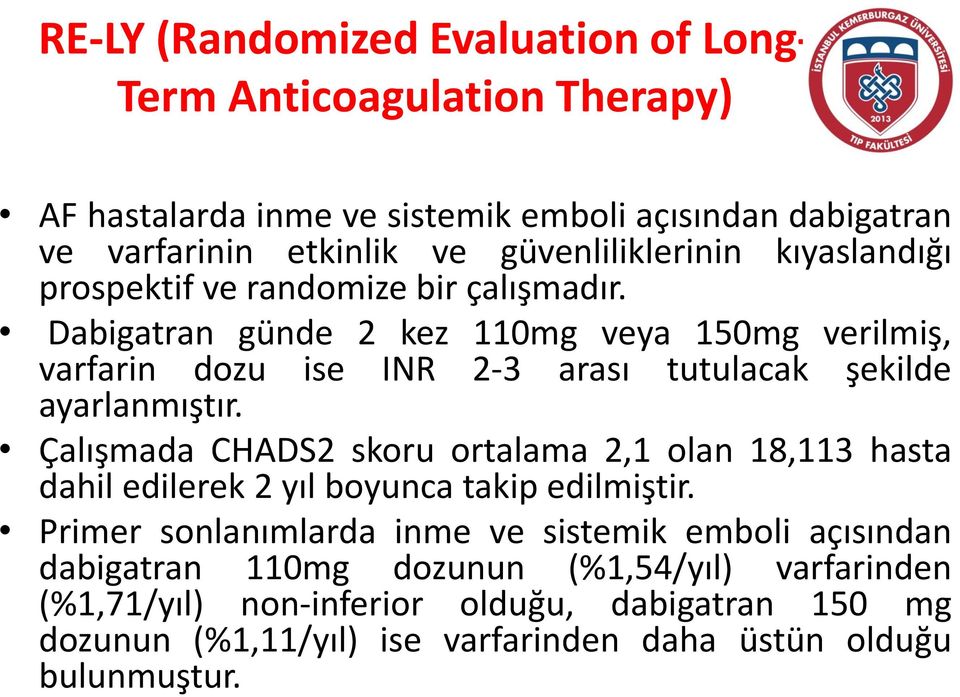 RE-LY (Randomized Evaluation of Long-Term Anticoagulation Therapy)

İSTANBUL KEMERBURGAZ ÜNİVERSİTESİ
2013
TIP FAKÜLTESİ

• AF hastalarda inme ve sistemik emboli açısından dabigatran ve varfarinin etkinlik ve güvenliliklerinin kıyaslandığı prospektif ve randomize bir çalışmadır.
• Dabigatran günde 2 kez 110mg veya 150mg verilmiş, varfarin dozu ise INR 2-3 arası tutulacak şekilde ayarlanmıştır.
• Çalışmada CHADS2 skoru ortalama 2,1 olan 18,113 hasta dahil edilerek 2 yıl boyunca takip edilmiştir.
• Primer sonlanımlarda inme ve sistemik emboli açısından dabigatran 110mg dozunun (%1,54/yıl) varfarinden (%1,71/yıl) non-inferior olduğu, dabigatran 150 mg dozunun (%1,11/yıl) ise varfarinden daha üstün olduğu bulunmuştur.